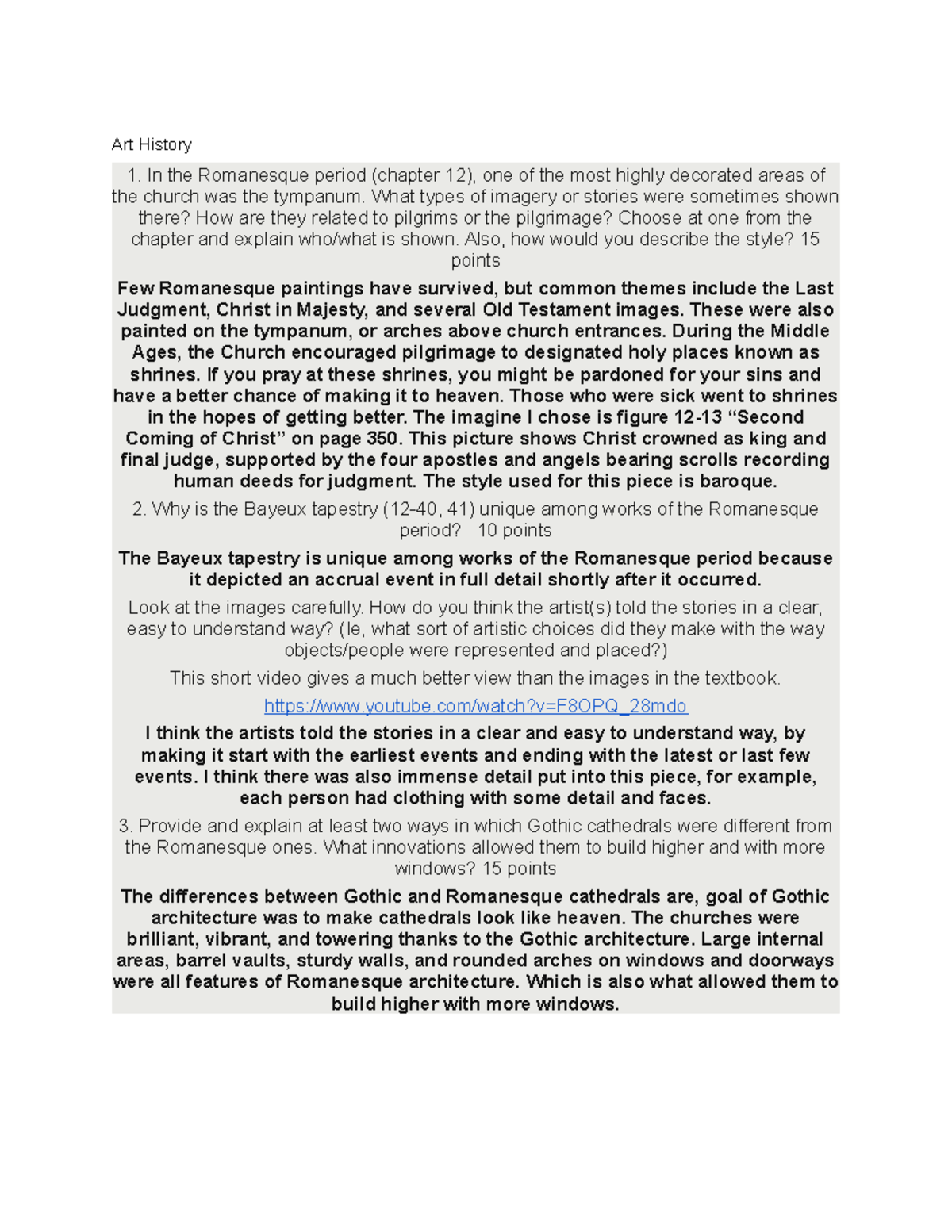 Art History

1. In the Romanesque period (chapter 12), one of the most highly decorated areas of the church was the tympanum. What types of imagery or stories were sometimes shown there? How are they related to pilgrims or the pilgrimage? Choose at one from the chapter and explain who/what is shown. Also, how would you describe the style? 15 points

Few Romanesque paintings have survived, but common themes include the Last Judgment, Christ in Majesty, and several Old Testament images. These were also painted on the tympanum, or arches above church entrances. During the Middle Ages, the Church encouraged pilgrimage to designated holy places known as shrines. If you pray at these shrines, you might be pardoned for your sins and have a better chance of making it to heaven. Those who were sick went to shrines in the hopes of getting better. The imagine I chose is figure 12-13 "Second Coming of Christ" on page 350. This picture shows Christ crowned as king and final judge, supported by the four apostles and angels bearing scrolls recording human deeds for judgment. The style used for this piece is baroque.

2. Why is the Bayeux tapestry (12-40, 41) unique among works of the Romanesque period? 10 points

The Bayeux tapestry is unique among works of the Romanesque period because it depicted an accrual event in full detail shortly after it occurred.

Look at the images carefully. How do you think the artist(s) told the stories in a clear, easy to understand way? (Ie, what sort of artistic choices did they make with the way objects/people were represented and placed?)

This short video gives a much better view than the images in the textbook.

https://www.youtube.com/watch?v=F8OPQ_28mdo

I think the artists told the stories in a clear and easy to understand way, by making it start with the earliest events and ending with the latest or last few events. I think there was also immense detail put into this piece, for example, each person had clothing with some detail and faces.

3. Provide and explain at least two ways in which Gothic cathedrals were different from the Romanesque ones. What innovations allowed them to build higher and with more windows? 15 points

The differences between Gothic and Romanesque cathedrals are, goal of Gothic architecture was to make cathedrals look like heaven. The churches were brilliant, vibrant, and towering thanks to the Gothic architecture. Large internal areas, barrel vaults, sturdy walls, and rounded arches on windows and doorways were all features of Romanesque architecture. Which is also what allowed them to build higher with more windows.